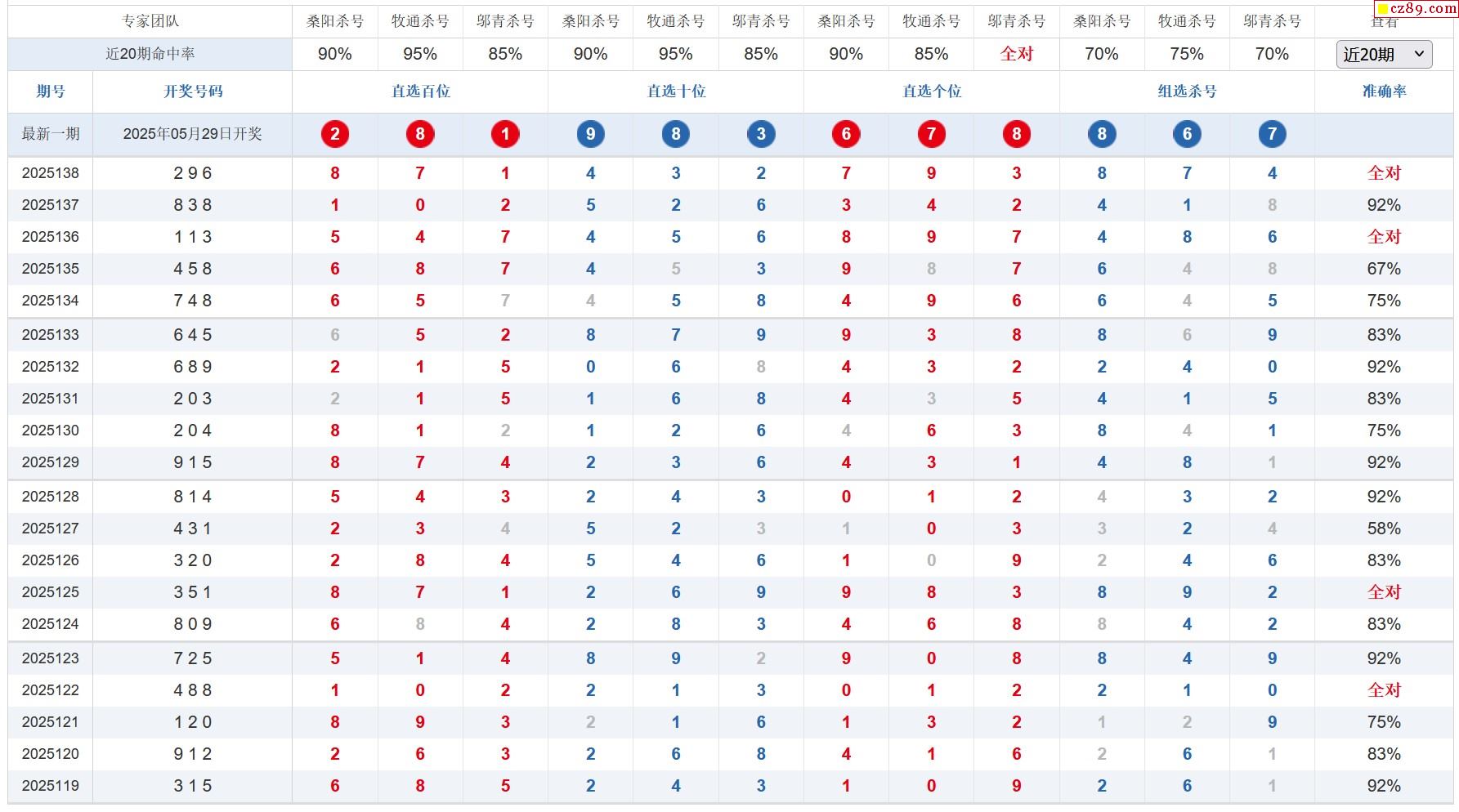 cz89.com

| 专家团队 | | 桑阳杀号 | 牧通杀号 | 邬青杀号 | 桑阳杀号 | 牧通杀号 | 邬青杀号 | 桑阳杀号 | 牧通杀号 | 邬青杀号 | 桑阳杀号 | 牧通杀号 | 邬青杀号 | 查看 |
|---|---|---|---|---|---|---|---|---|---|---|---|---|---|---|
| 近20期命中率 | | 90% | 95% | 85% | 90% | 95% | 85% | 90% | 85% | 全对 | 70% | 75% | 70% | 近20期 |
| 期号 | 开奖号码 | 直选百位 | | | 直选十位 | | | 直选个位 | | | 组选杀号 | | | 准确率 |
| 最新一期 | 2025年05月29日开奖 | 2 | 8 | 1 | 9 | 8 | 3 | 6 | 7 | 8 | 8 | 6 | 7 | |
| 2025138 | 2 9 6 | 8 | 7 | 1 | 4 | 3 | 2 | 7 | 9 | 3 | 8 | 7 | 4 | 全对 |
| 2025137 | 8 3 8 | 1 | 0 | 2 | 5 | 2 | 6 | 3 | 4 | 2 | 4 | 1 | 8 | 92% |
| 2025136 | 1 1 3 | 5 | 4 | 7 | 4 | 5 | 6 | 8 | 9 | 7 | 4 | 8 | 6 | 全对 |
| 2025135 | 4 5 8 | 6 | 8 | 7 | 4 | 5 | 3 | 9 | 8 | 7 | 6 | 4 | 8 | 67% |
| 2025134 | 7 4 8 | 6 | 5 | 7 | 4 | 5 | 8 | 4 | 9 | 6 | 6 | 4 | 5 | 75% |
| 2025133 | 6 4 5 | 6 | 5 | 2 | 8 | 7 | 9 | 9 | 3 | 8 | 8 | 6 | 9 | 83% |
| 2025132 | 6 8 9 | 2 | 1 | 5 | 0 | 6 | 8 | 4 | 3 | 2 | 2 | 4 | 0 | 92% |
| 2025131 | 2 0 3 | 2 | 1 | 5 | 1 | 6 | 8 | 4 | 3 | 5 | 4 | 1 | 5 | 83% |
| 2025130 | 2 0 4 | 8 | 1 | 2 | 1 | 2 | 6 | 4 | 6 | 3 | 8 | 4 | 1 | 75% |
| 2025129 | 9 1 5 | 8 | 7 | 4 | 2 | 3 | 6 | 4 | 3 | 1 | 4 | 8 | 1 | 92% |
| 2025128 | 8 1 4 | 5 | 4 | 3 | 2 | 4 | 3 | 0 | 1 | 2 | 4 | 3 | 2 | 92% |
| 2025127 | 4 3 1 | 2 | 3 | 4 | 5 | 2 | 3 | 1 | 0 | 3 | 3 | 2 | 4 | 58% |
| 2025126 | 3 2 0 | 2 | 8 | 4 | 5 | 4 | 6 | 1 | 0 | 9 | 2 | 4 | 6 | 83% |
| 2025125 | 3 5 1 | 8 | 7 | 1 | 2 | 6 | 9 | 9 | 8 | 3 | 8 | 9 | 2 | 全对 |
| 2025124 | 8 0 9 | 6 | 8 | 4 | 2 | 8 | 3 | 4 | 6 | 8 | 8 | 4 | 2 | 83% |
| 2025123 | 7 2 5 | 5 | 1 | 4 | 8 | 9 | 2 | 9 | 0 | 8 | 8 | 4 | 9 | 92% |
| 2025122 | 4 8 8 | 1 | 0 | 2 | 2 | 1 | 3 | 0 | 1 | 2 | 2 | 1 | 0 | 全对 |
| 2025121 | 1 2 0 | 8 | 9 | 3 | 2 | 1 | 6 | 1 | 3 | 2 | 1 | 2 | 9 | 75% |
| 2025120 | 9 1 2 | 2 | 6 | 3 | 2 | 6 | 8 | 4 | 1 | 6 | 2 | 6 | 1 | 83% |
| 2025119 | 3 1 5 | 6 | 8 | 5 | 2 | 4 | 3 | 1 | 0 | 9 | 2 | 6 | 1 | 92% |